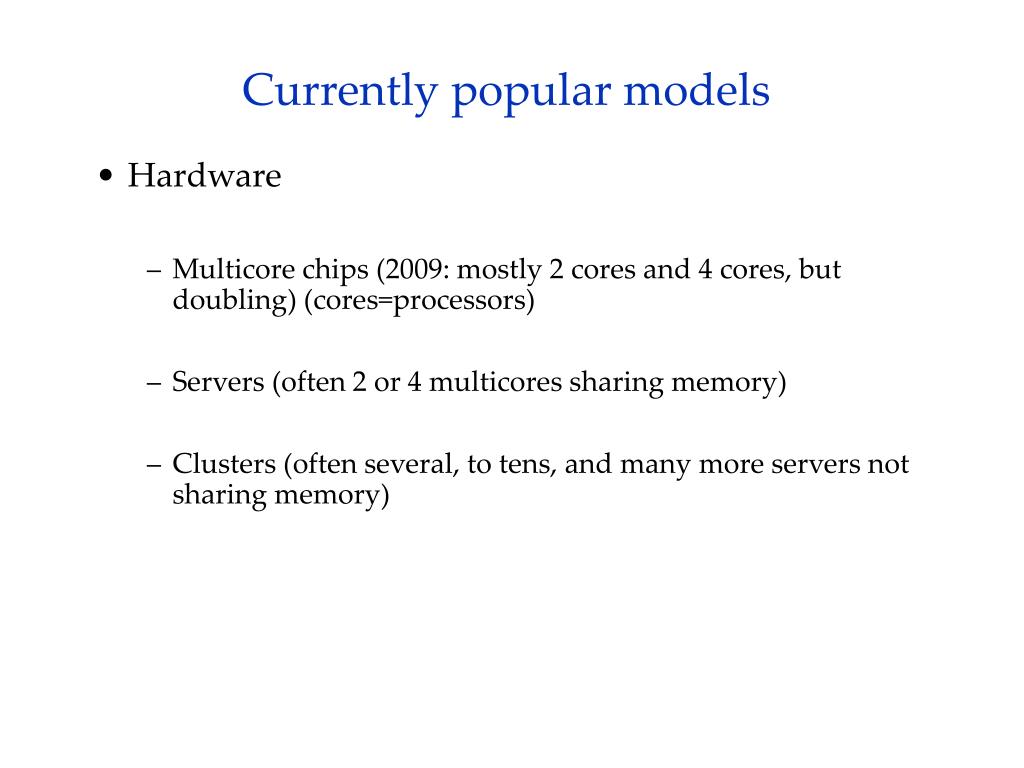 Currently popular models

• Hardware

– Multicore chips (2009: mostly 2 cores and 4 cores, but doubling) (cores=processors)

– Servers (often 2 or 4 multicores sharing memory)

– Clusters (often several, to tens, and many more servers not sharing memory)